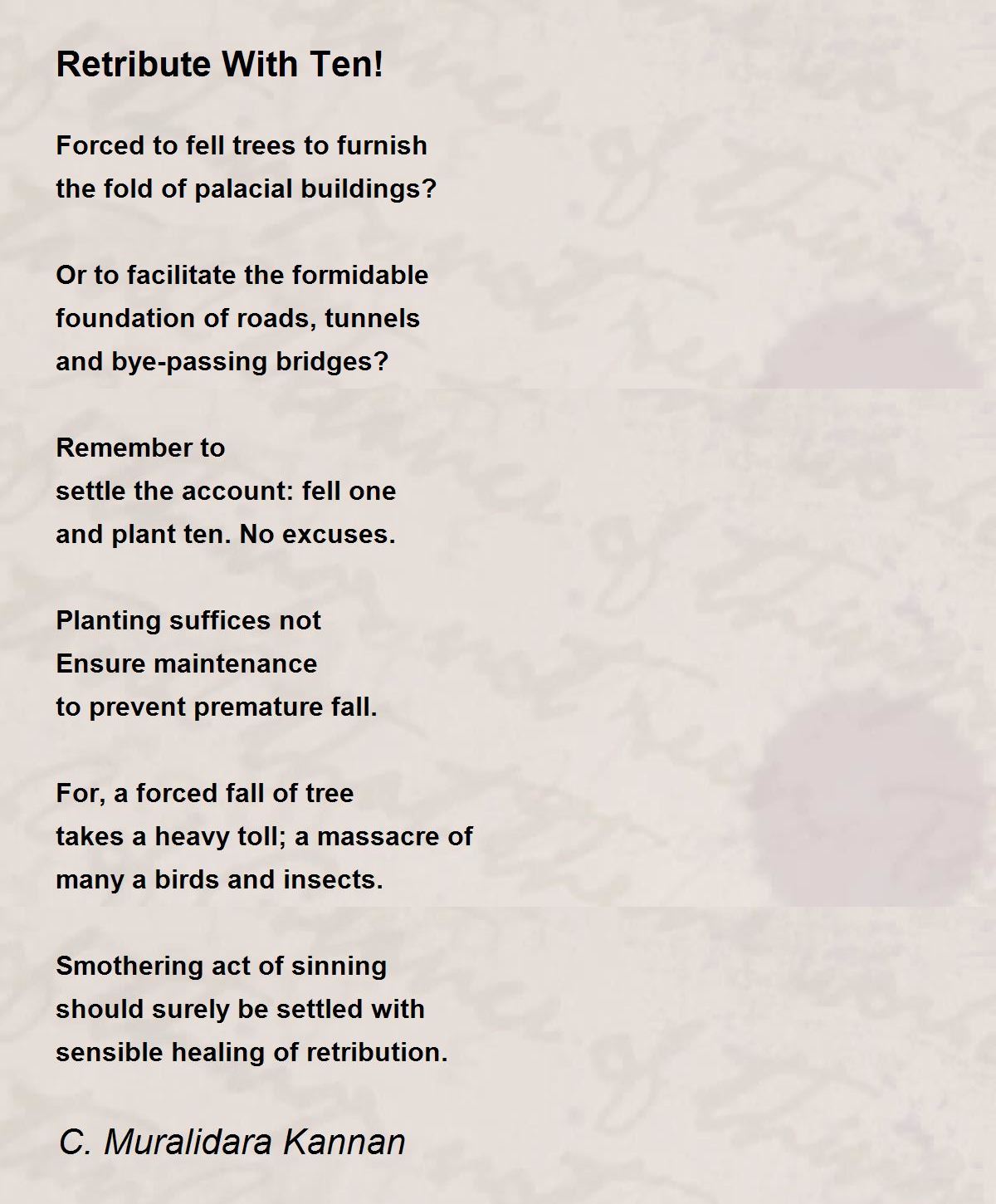 Retribute With Ten!

Forced to fell trees to furnish
the fold of palacial buildings?

Or to facilitate the formidable
foundation of roads, tunnels
and bye-passing bridges?

Remember to
settle the account: fell one
and plant ten. No excuses.

Planting suffices not
Ensure maintenance
to prevent premature fall.

For, a forced fall of tree
takes a heavy toll; a massacre of
many a birds and insects.

Smothering act of sinning
should surely be settled with
sensible healing of retribution.

C. Muralidara Kannan